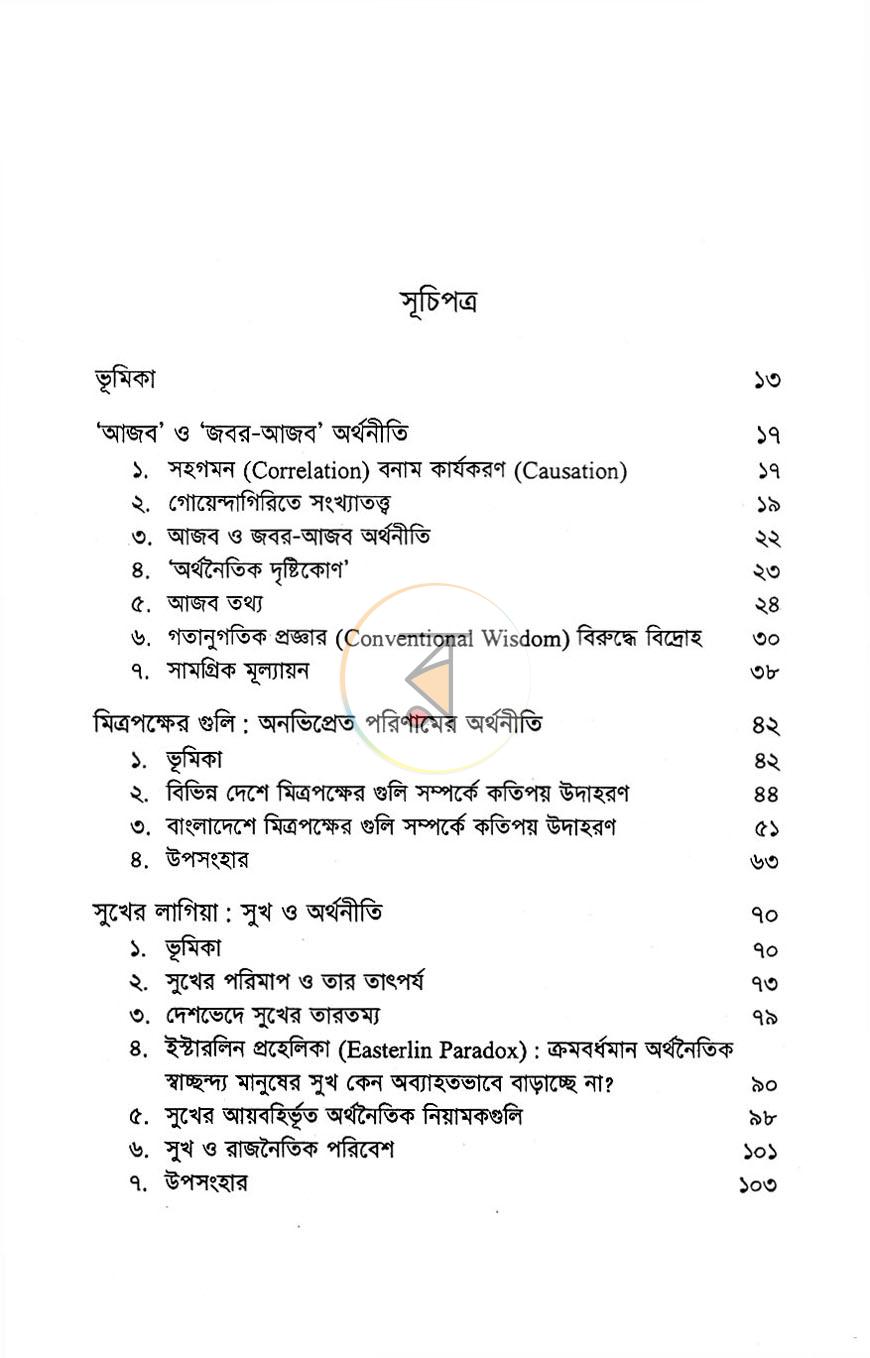 সূচিপত্র

ভূমিকা ১৩

'আজব' ও 'জবর-আজব' অর্থনীতি ১৭
১. সহগমন (Correlation) বনাম কার্যকরণ (Causation) ১৭
২. গোয়েন্দাগিরিতে সংখ্যাতত্ত্ব ১৯
৩. আজব ও জবর-আজব অর্থনীতি ২২
৪. 'অর্থনৈতিক দৃষ্টিকোণ' ২৩
৫. আজব তথ্য ২৪
৬. গতানুগতিক প্রজ্ঞার (Conventional Wisdom) বিরুদ্ধে বিদ্রোহ ৩০
৭. সামগ্রিক মূল্যায়ন ৩৮

মিত্রপক্ষের গুলি : অনভিপ্রেত পরিণামের অর্থনীতি ৪২
১. ভূমিকা ৪২
২. বিভিন্ন দেশে মিত্রপক্ষের গুলি সম্পর্কে কতিপয় উদাহরণ ৪৪
৩. বাংলাদেশে মিত্রপক্ষের গুলি সম্পর্কে কতিপয় উদাহরণ ৫১
৪. উপসংহার ৬৩

সুখের লাগিয়া : সুখ ও অর্থনীতি ৭০
১. ভূমিকা ৭০
২. সুখের পরিমাপ ও তার তাৎপর্য ৭৩
৩. দেশভেদে সুখের তারতম্য ৭৯
৪. ইস্টারলিন প্রহেলিকা (Easterlin Paradox) : ক্রমবর্ধমান অর্থনৈতিক স্বাচ্ছন্দ্য মানুষের সুখ কেন অব্যাহতভাবে বাড়াচ্ছে না? ৯০
৫. সুখের আয়বহির্ভূত অর্থনৈতিক নিয়ামকগুলি ৯৮
৬. সুখ ও রাজনৈতিক পরিবেশ ১০১
৭. উপসংহার ১০৩